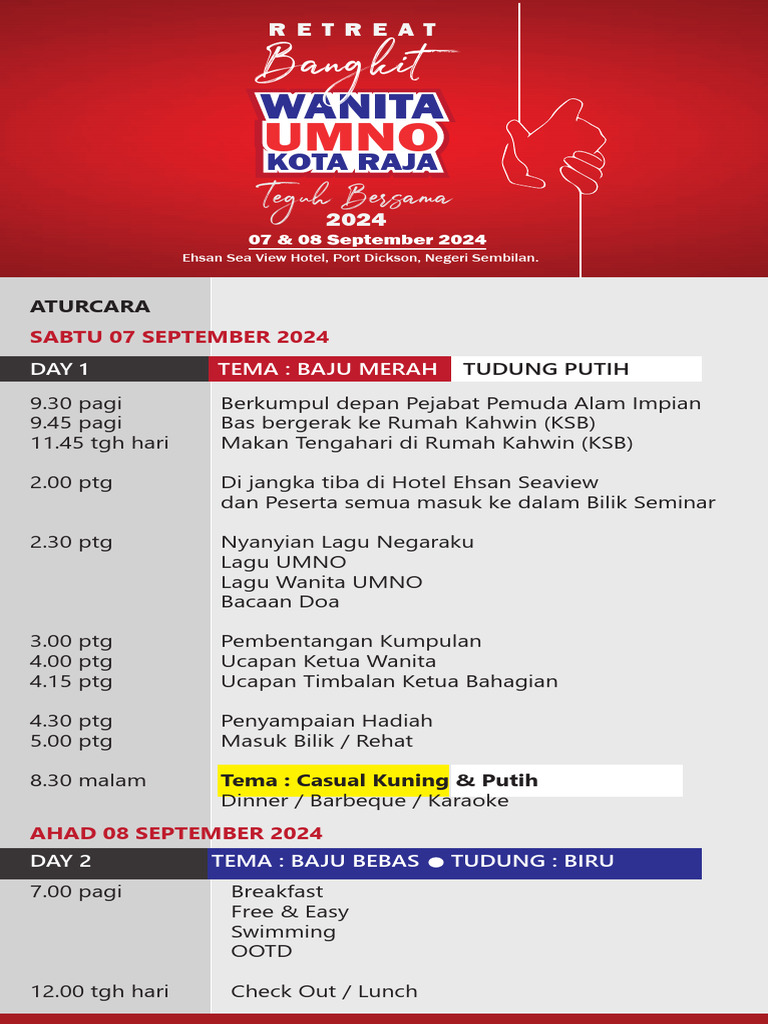 RETREAT

Bangkit

WANITA
UMNO
KOTA RAJA

Teguh Bersama
2024

07 & 08 September 2024
Ehsan Sea View Hotel, Port Dickson, Negeri Sembilan.

ATURCARA

SABTU 07 SEPTEMBER 2024

DAY 1 TEMA : BAJU MERAH TUDUNG PUTIH

9.30 pagi Berkumpul depan Pejabat Pemuda Alam Impian
9.45 pagi Bas bergerak ke Rumah Kahwin (KSB)
11.45 tgh hari Makan Tengahari di Rumah Kahwin (KSB)

2.00 ptg Di jangka tiba di Hotel Ehsan Seaview dan Peserta semua masuk ke dalam Bilik Seminar

2.30 ptg Nyanyian Lagu Negaraku
Lagu UMNO
Lagu Wanita UMNO
Bacaan Doa

3.00 ptg Pembentangan Kumpulan
4.00 ptg Ucapan Ketua Wanita
4.15 ptg Ucapan Timbalan Ketua Bahagian

4.30 ptg Penyampaian Hadiah
5.00 ptg Masuk Bilik / Rehat

8.30 malam Tema : Casual Kuning & Putih
Dinner / Barbeque / Karaoke

AHAD 08 SEPTEMBER 2024

DAY 2 TEMA : BAJU BEBAS • TUDUNG : BIRU

7.00 pagi Breakfast
Free & Easy
Swimming
OOTD

12.00 tgh hari Check Out / Lunch